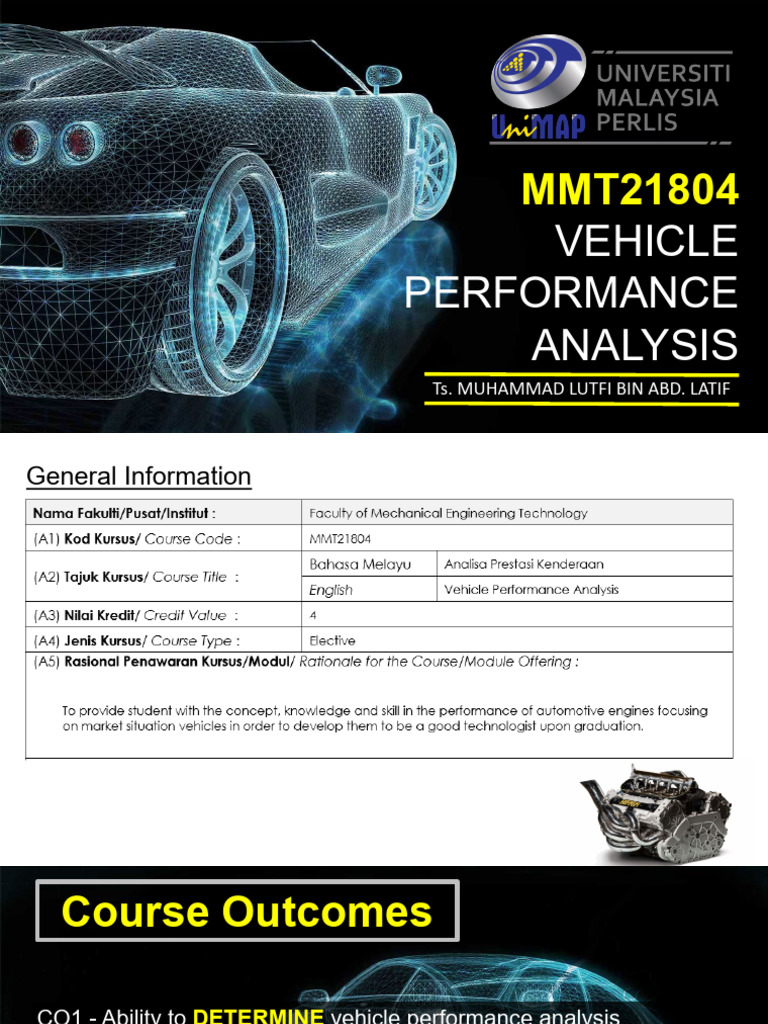 UniMAP UNIVERSITI MALAYSIA PERLIS

MMT21804
VEHICLE PERFORMANCE ANALYSIS

Ts. MUHAMMAD LUTFI BIN ABD. LATIF

General Information

| Nama Fakulti/Pusat/Institut : | Faculty of Mechanical Engineering Technology | |
|---|---|---|
| (A1) Kod Kursus/ Course Code : | MMT21804 | |
| (A2) Tajuk Kursus/ Course Title : | Bahasa Melayu | Analisa Prestasi Kenderaan |
| | English | Vehicle Performance Analysis |
| (A3) Nilai Kredit/ Credit Value : | 4 | |
| (A4) Jenis Kursus/ Course Type : | Elective | |

(A5) Rasional Penawaran Kursus/Modul/ Rationale for the Course/Module Offering :

To provide student with the concept, knowledge and skill in the performance of automotive engines focusing on market situation vehicles in order to develop them to be a good technologist upon graduation.

Course Outcomes

CO1 - Ability to DETERMINE vehicle performance analysis